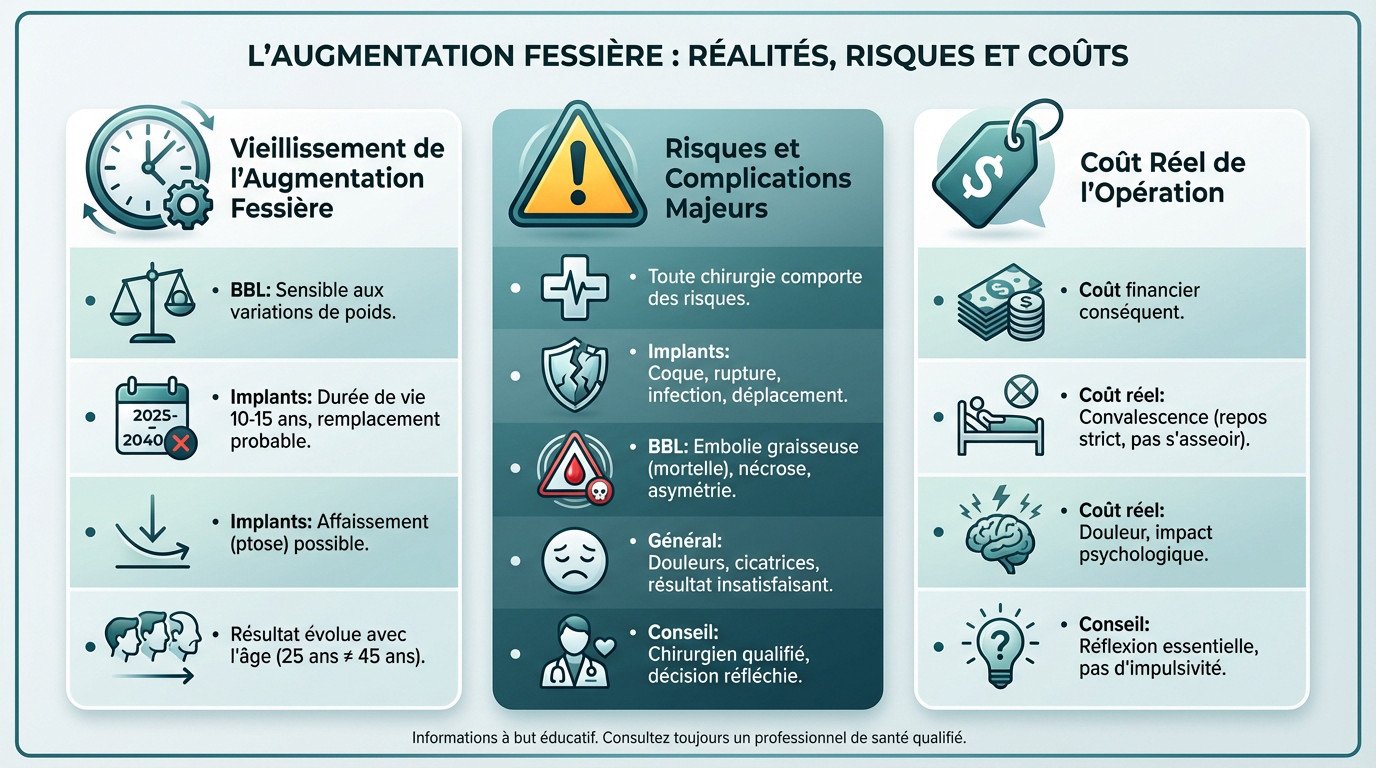 L'AUGMENTATION FESSIÈRE : RÉALITÉS, RISQUES ET COÛTS

Vieillissement de l'Augmentation Fessière

• BBL: Sensible aux variations de poids.

2025-2040

• Implants: Durée de vie 10-15 ans, remplacement probable.

• Implants: Affaissement (ptose) possible.

• Résultat évolue avec l'âge (25 ans ≠ 45 ans).

Risques et Complications Majeurs

• Toute chirurgie comporte des risques.

• Implants: Coque, rupture, infection, déplacement.

• BBL: Embolie graisseuse (mortelle), nécrose, asymétrie.

• Général: Douleurs, cicatrices, résultat insatisfaisant.

• Conseil: Chirurgien qualifié, décision réfléchie.

Coût Réel de l'Opération

$

• Coût financier conséquent.

• Coût réel: Convalescence (repos strict, pas s'asseoir).

• Coût réel: Douleur, impact psychologique.

• Conseil: Réflexion essentielle, pas d'impulsivité.

Informations à but éducatif. Consultez toujours un professionnel de santé qualifié.